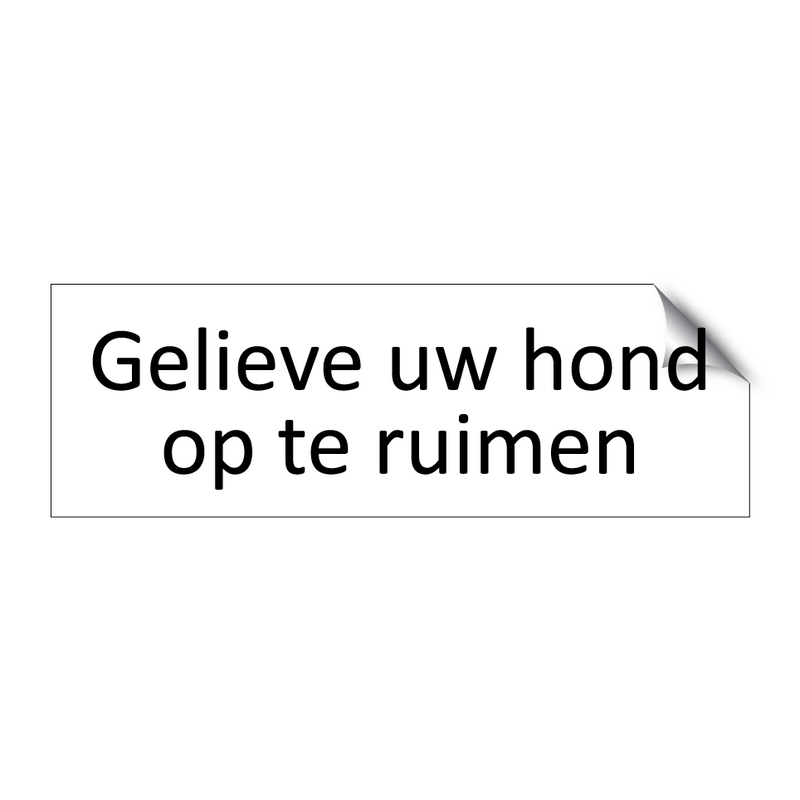 Gelieve uw hond op te ruimen